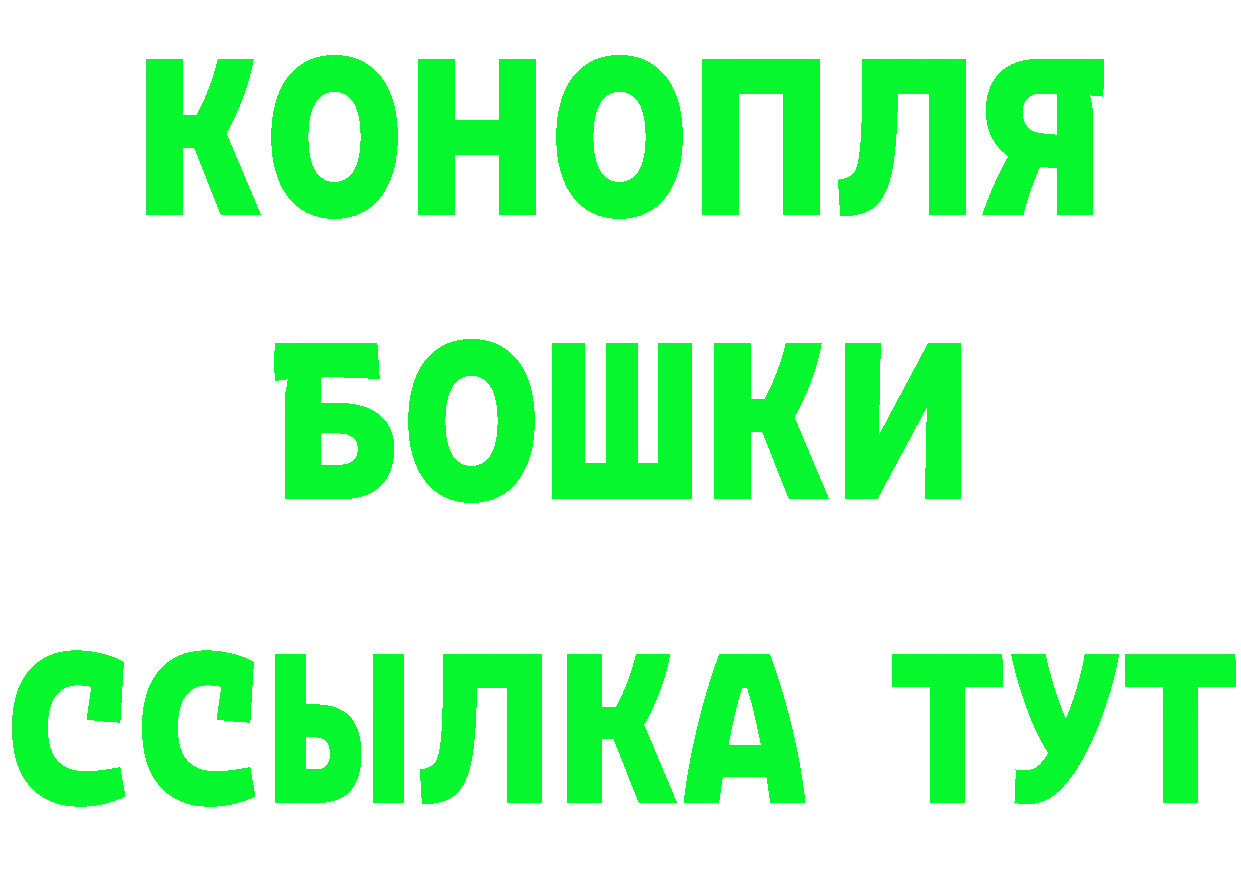 КОНОПЛЯ
БОШКИ
ССЫЛКА ТУТ